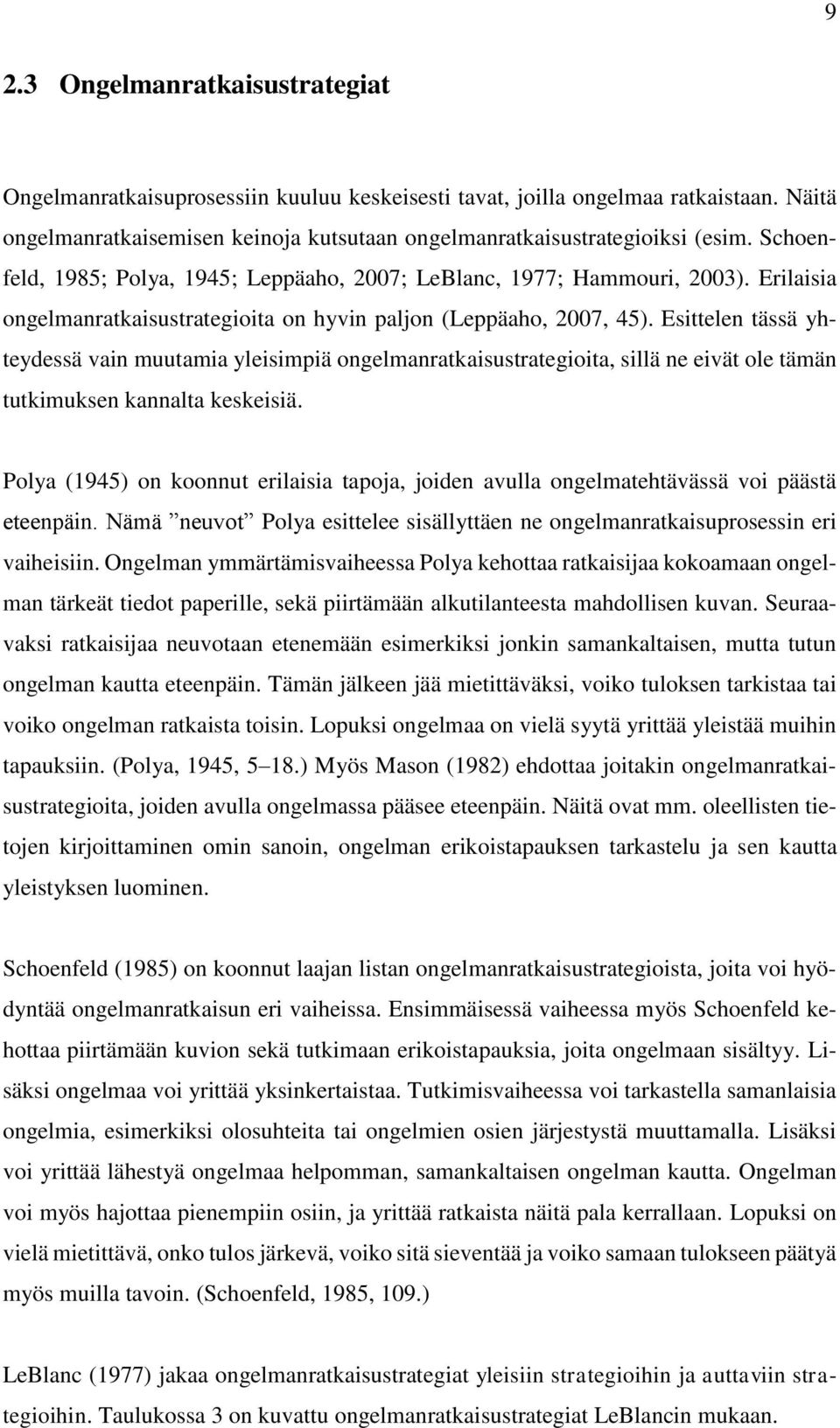 9

2.3 Ongelmanratkaisustrategiat

Ongelmanratkaisuprosessiin kuuluu keskeisesti tavat, joilla ongelmaa ratkaistaan. Näitä ongelmanratkaisemisen keinoja kutsutaan ongelmanratkaisustrategioiksi (esim. Schoenfeld, 1985; Polya, 1945; Leppäaho, 2007; LeBlanc, 1977; Hammouri, 2003). Erilaisia ongelmanratkaisustrategioita on hyvin paljon (Leppäaho, 2007, 45). Esittelen tässä yhteydessä vain muutamia yleisimpiä ongelmanratkaisustrategioita, sillä ne eivät ole tämän tutkimuksen kannalta keskeisiä.

Polya (1945) on koonnut erilaisia tapoja, joiden avulla ongelmatehtävässä voi päästä eteenpäin. Nämä ”neuvot” Polya esittelee sisällyttäen ne ongelmanratkaisuprosessin eri vaiheisiin. Ongelman ymmärtämisvaiheessa Polya kehottaa ratkaisijaa kokoamaan ongelman tärkeät tiedot paperille, sekä piirtämään alkutilanteesta mahdollisen kuvan. Seuraavaksi ratkaisijaa neuvotaan etenemään esimerkiksi jonkin samankaltaisen, mutta tutun ongelman kautta eteenpäin. Tämän jälkeen jää mietittäväksi, voiko tuloksen tarkistaa tai voiko ongelman ratkaista toisin. Lopuksi ongelmaa on vielä syytä yrittää yleistää muihin tapauksiin. (Polya, 1945, 5–18.) Myös Mason (1982) ehdottaa joitakin ongelmanratkaisustrategioita, joiden avulla ongelmassa pääsee eteenpäin. Näitä ovat mm. oleellisten tietojen kirjoittaminen omin sanoin, ongelman erikoistapauksen tarkastelu ja sen kautta yleistyksen luominen.

Schoenfeld (1985) on koonnut laajan listan ongelmanratkaisustrategioista, joita voi hyödyntää ongelmanratkaisun eri vaiheissa. Ensimmäisessä vaiheessa myös Schoenfeld kehottaa piirtämään kuvion sekä tutkimaan erikoistapauksia, joita ongelmaan sisältyy. Lisäksi ongelmaa voi yrittää yksinkertaistaa. Tutkimisvaiheessa voi tarkastella samanlaisia ongelmia, esimerkiksi olosuhteita tai ongelmien osien järjestystä muuttamalla. Lisäksi voi yrittää lähestyä ongelmaa helpomman, samankaltaisen ongelman kautta. Ongelman voi myös hajottaa pienempiin osiin, ja yrittää ratkaista näitä pala kerrallaan. Lopuksi on vielä mietittävä, onko tulos järkevä, voiko sitä sieventää ja voiko samaan tulokseen päätyä myös muilla tavoin. (Schoenfeld, 1985, 109.)

LeBlanc (1977) jakaa ongelmanratkaisustrategiat yleisiin strategioihin ja auttaviin strategioihin. Taulukossa 3 on kuvattu ongelmanratkaisustrategiat LeBlancin mukaan.